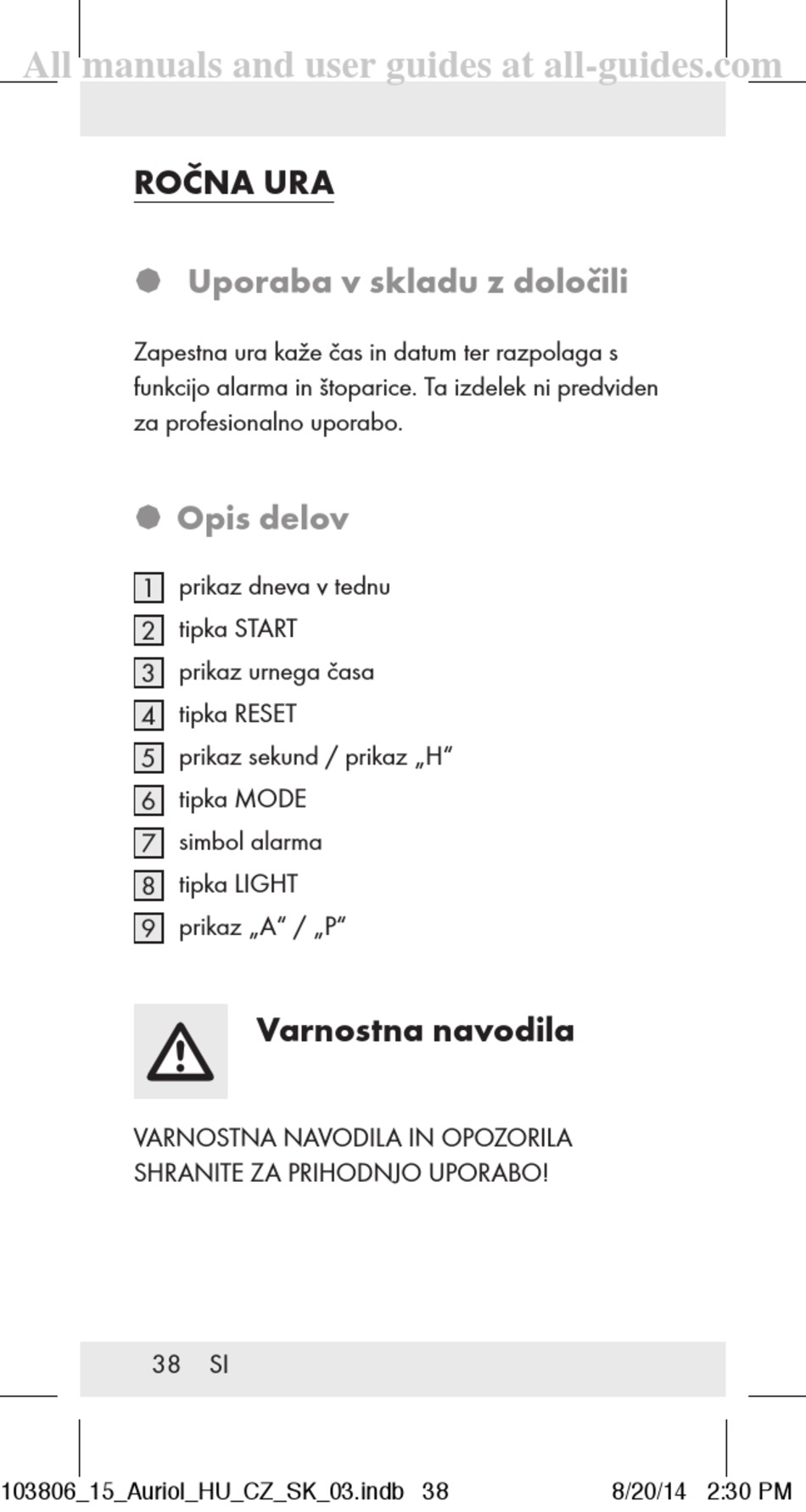 All manuals and user guides at all-guides.com

ROČNA URA

Uporaba v skladu z določili

Zapestna ura kaže čas in datum ter razpolaga s funkcijo alarma in štoparice. Ta izdelek ni predviden za profesionalno uporabo.

Opis delov

1 prikaz dneva v tednu
2 tipka START
3 prikaz urnega časa
4 tipka RESET
5 prikaz sekund / prikaz „H“
6 tipka MODE
7 simbol alarma
8 tipka LIGHT
9 prikaz „A“ / „P“

Varnostna navodila

VARNOSTNA NAVODILA IN OPOZORILA SHRANITE ZA PRIHODNJO UPORABO!

38 SI

103806_15_Auriol_HU_CZ_SK_03.indb 38 8/20/14 2:30 PM